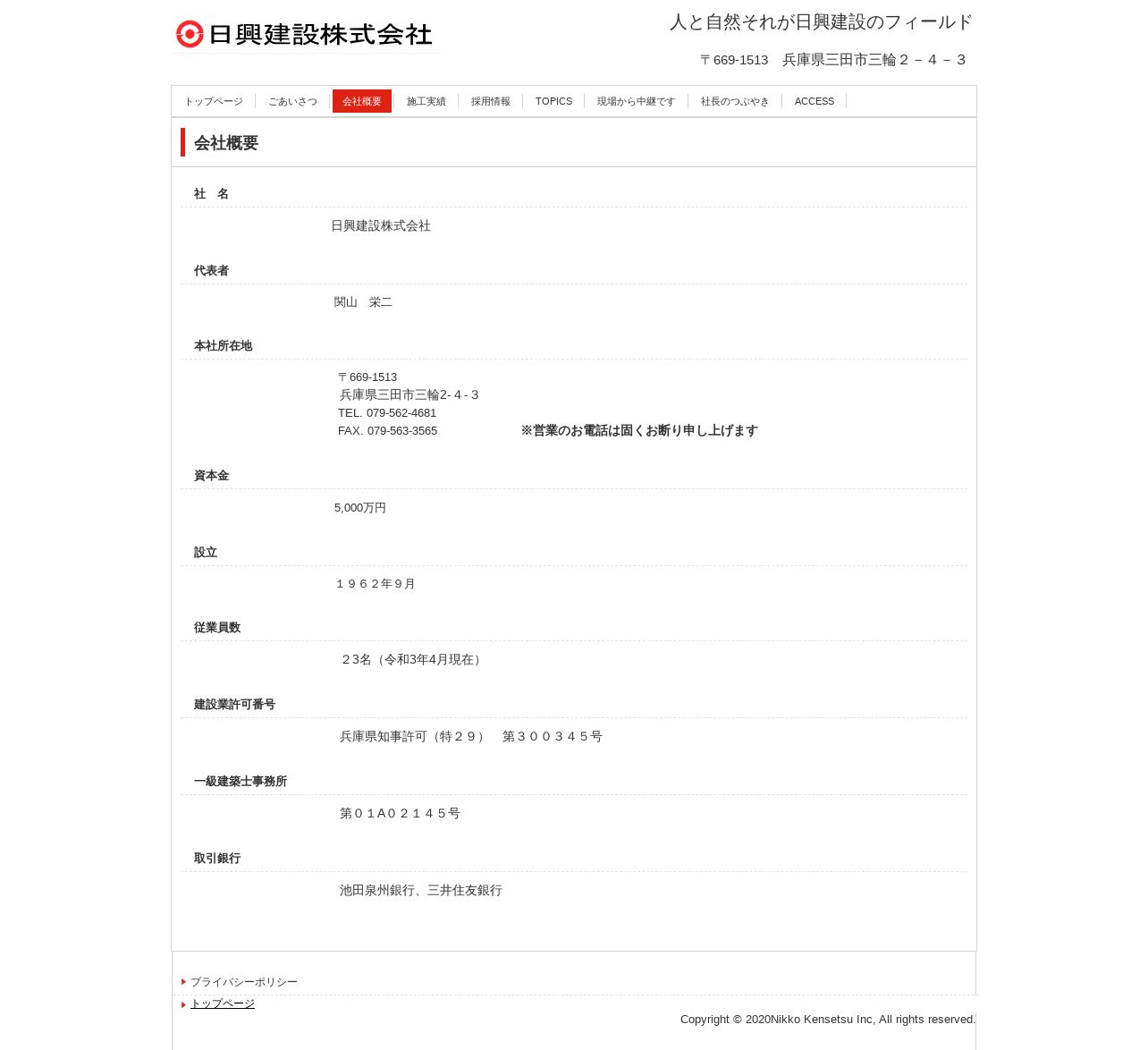 日興建設株式会社

人と自然それが日興建設のフィールド

〒669-1513　兵庫県三田市三輪２－４－３

トップページ　ごあいさつ　会社概要　施工実績　採用情報　TOPICS　現場から中継です　社長のつぶやき　ACCESS

会社概要

社　名

日興建設株式会社

代表者

関山　栄二

本社所在地

〒669-1513
兵庫県三田市三輪2-４-３
TEL. 079-562-4681
FAX. 079-563-3565　※営業のお電話は固くお断り申し上げます

資本金

5,000万円

設立

１９６２年９月

従業員数

２3名（令和3年4月現在）

建設業許可番号

兵庫県知事許可（特２９）　第３００３４５号

一級建築士事務所

第０１A０２１４５号

取引銀行

池田泉州銀行、三井住友銀行

プライバシーポリシー

トップページ

Copyright © 2020Nikko Kensetsu Inc, All rights reserved.